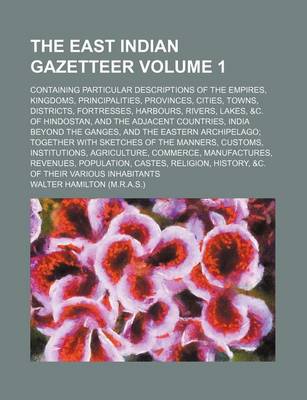 THE EAST INDIAN GAZETTEER VOLUME 1

CONTAINING PARTICULAR DESCRIPTIONS OF THE EMPIRES, KINGDOMS, PRINCIPALITIES, PROVINCES, CITIES, TOWNS, DISTRICTS, FORTRESSES, HARBOURS, RIVERS, LAKES, &C. OF HINDOSTAN, AND THE ADJACENT COUNTRIES, INDIA BEYOND THE GANGES, AND THE EASTERN ARCHIPELAGO; TOGETHER WITH SKETCHES OF THE MANNERS, CUSTOMS, INSTITUTIONS, AGRICULTURE, COMMERCE, MANUFACTURES, REVENUES, POPULATION, CASTES, RELIGION, HISTORY, &C. OF THEIR VARIOUS INHABITANTS

WALTER HAMILTON (M.R.A.S.)